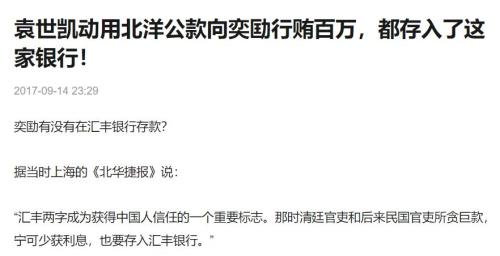 袁世凯动用北洋公款向奕劻行贿百万，都存入了这家银行！

2017-09-14 23:29

奕劻有没有在汇丰银行存款？

据当时上海的《北华捷报》说：

“汇丰两字成为获得中国人信任的一个重要标志。那时清廷官吏和后来民国官吏所贪巨款，宁可少获利息，也要存入汇丰银行。”